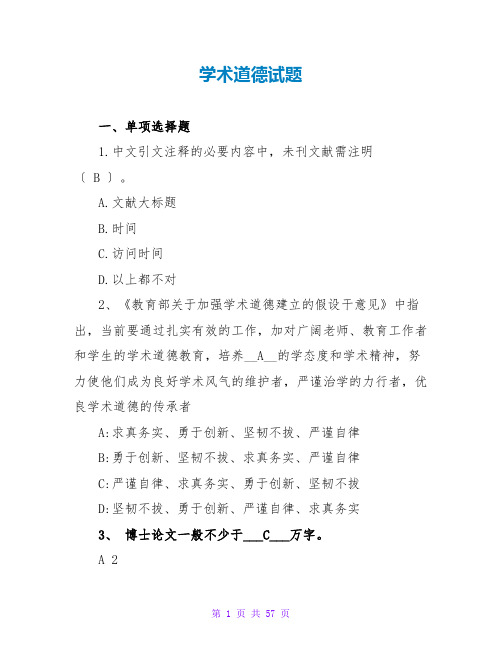 学术道德试题

一、单项选择题

1.中文引文注释的必要内容中，未刊文献需注明〔 B 〕。

A.文献大标题

B.时间

C.访问时间

D.以上都不对

2、《教育部关于加强学术道德建立的假设干意见》中指出，当前要通过扎实有效的工作，加对广阔老师、教育工作者和学生的学术道德教育，培养__A__的学态度和学术精神，努力使他们成为良好学术风气的维护者，严谨治学的力行者，优良学术道德的传承者

A:求真务实、勇于创新、坚韧不拔、严谨自律

B:勇于创新、坚韧不拔、求真务实、严谨自律

C:严谨自律、求真务实、勇于创新、坚韧不拔

D:坚韧不拔、勇于创新、严谨自律、求真务实

3、 博士论文一般不少于___C___万字。

A 2

第 1 页 共 57 页